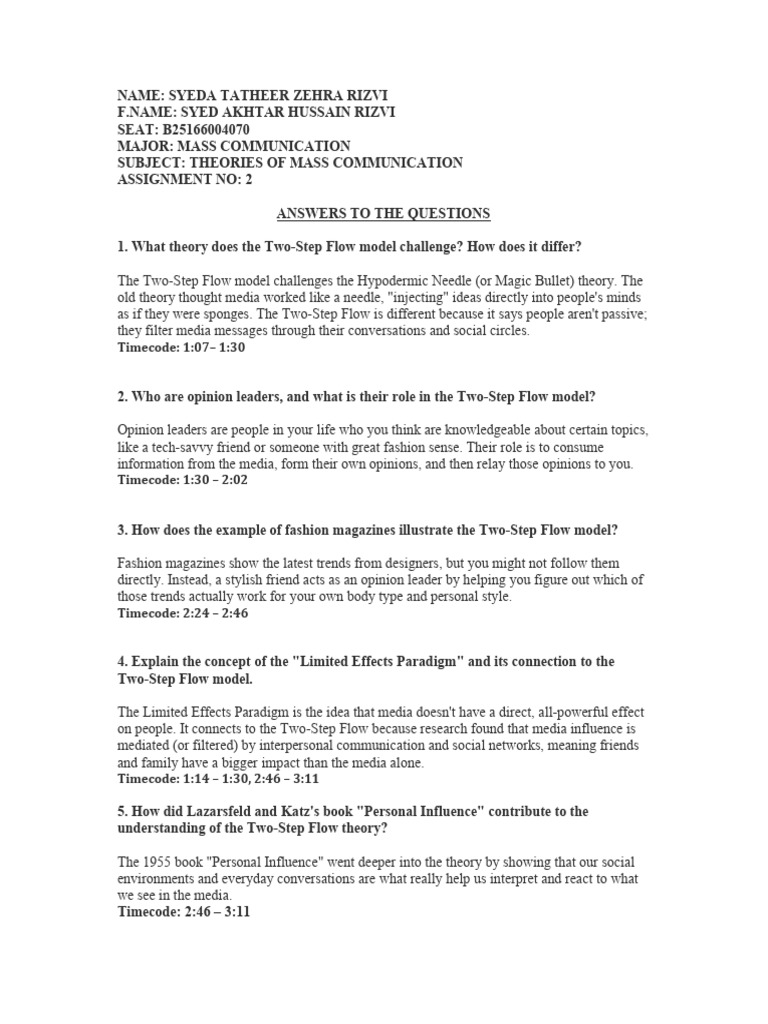 NAME: SYEDA TATHEER ZEHRA RIZVI
F.NAME: SYED AKHTAR HUSSAIN RIZVI
SEAT: B25166004070
MAJOR: MASS COMMUNICATION
SUBJECT: THEORIES OF MASS COMMUNICATION
ASSIGNMENT NO: 2

ANSWERS TO THE QUESTIONS

1. What theory does the Two-Step Flow model challenge? How does it differ?

The Two-Step Flow model challenges the Hypodermic Needle (or Magic Bullet) theory. The old theory thought media worked like a needle, "injecting" ideas directly into people's minds as if they were sponges. The Two-Step Flow is different because it says people aren't passive; they filter media messages through their conversations and social circles.
Timecode: 1:07– 1:30

2. Who are opinion leaders, and what is their role in the Two-Step Flow model?

Opinion leaders are people in your life who you think are knowledgeable about certain topics, like a tech-savvy friend or someone with great fashion sense. Their role is to consume information from the media, form their own opinions, and then relay those opinions to you.
Timecode: 1:30 – 2:02

3. How does the example of fashion magazines illustrate the Two-Step Flow model?

Fashion magazines show the latest trends from designers, but you might not follow them directly. Instead, a stylish friend acts as an opinion leader by helping you figure out which of those trends actually work for your own body type and personal style.
Timecode: 2:24 – 2:46

4. Explain the concept of the "Limited Effects Paradigm" and its connection to the Two-Step Flow model.

The Limited Effects Paradigm is the idea that media doesn't have a direct, all-powerful effect on people. It connects to the Two-Step Flow because research found that media influence is mediated (or filtered) by interpersonal communication and social networks, meaning friends and family have a bigger impact than the media alone.
Timecode: 1:14 – 1:30, 2:46 – 3:11

5. How did Lazarsfeld and Katz's book "Personal Influence" contribute to the understanding of the Two-Step Flow theory?

The 1955 book "Personal Influence" went deeper into the theory by showing that our social environments and everyday conversations are what really help us interpret and react to what we see in the media.
Timecode: 2:46 – 3:11